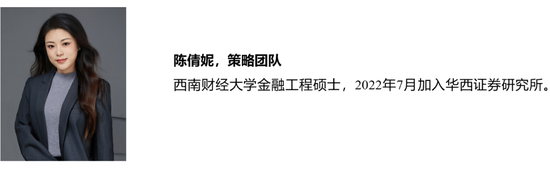 陈倩妮，策略团队

西南财经大学金融工程硕士，2022年7月加入华西证券研究所。